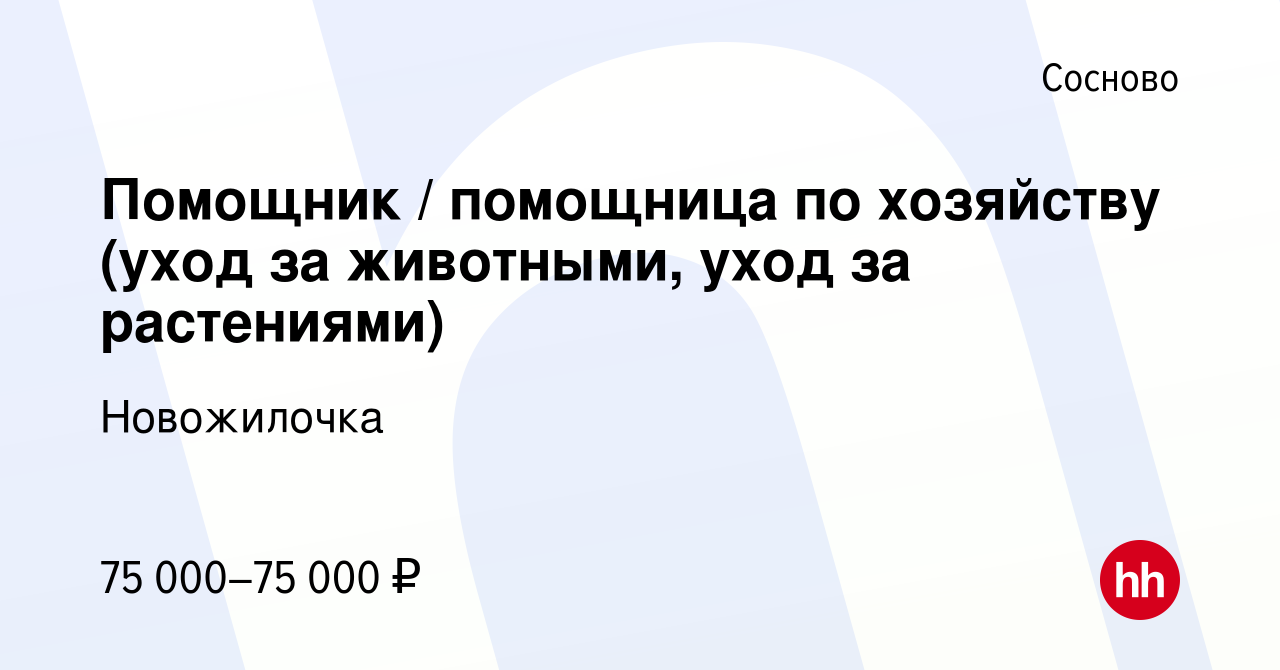 Сосново

Помощник / помощница по хозяйству (уход за животными, уход за растениями)

Новожилочка

75 000–75 000 ₽

hh